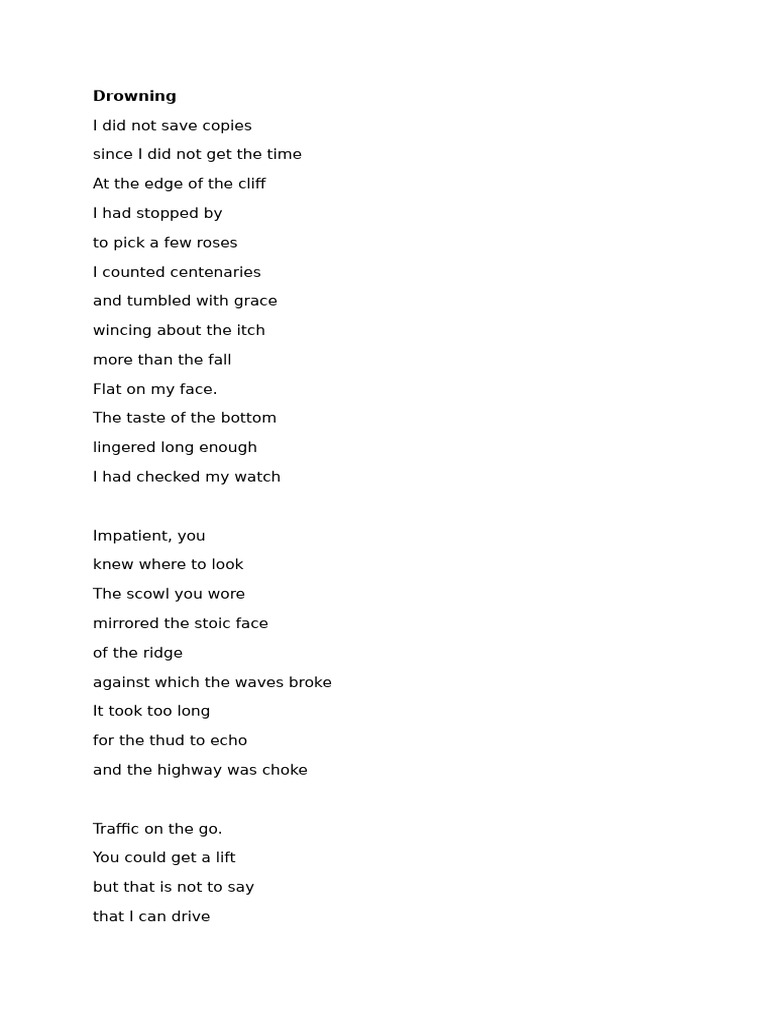 Drowning

I did not save copies
since I did not get the time
At the edge of the cliff
I had stopped by
to pick a few roses
I counted centenaries
and tumbled with grace
wincing about the itch
more than the fall
Flat on my face.
The taste of the bottom
lingered long enough
I had checked my watch

Impatient, you
knew where to look
The scowl you wore
mirrored the stoic face
of the ridge
against which the waves broke
It took too long
for the thud to echo
and the highway was choke

Traffic on the go.
You could get a lift
but that is not to say
that I can drive